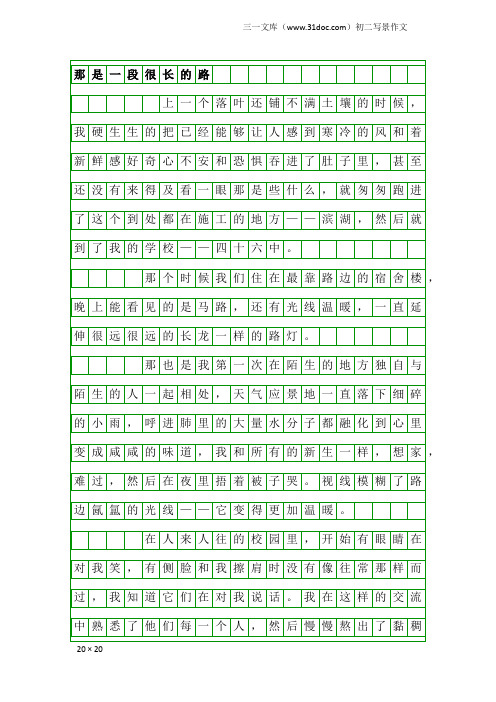 三一文库（www.31doc.com）初二写景作文

那是一段很长的路

上一个落叶还铺不满土壤的时候，我硬生生的把已经能够让人感到寒冷的风和着新鲜感好奇心不安和恐惧吞进了肚子里，甚至还没有来得及看一眼那是些什么，就匆匆跑进了这个到处都在施工的地方——滨湖，然后就到了我的学校——四十六中。

那个时候我们住在最靠路边的宿舍楼，晚上能看见的是马路，还有光线温暖，一直延伸很远很远的长龙一样的路灯。

那也是我第一次在陌生的地方独自与陌生的人一起相处，天气应景地一直落下细碎的小雨，呼进肺里的大量水分子都融化到心里变成咸咸的味道，我和所有的新生一样，想家，难过，然后在夜里捂着被子哭。视线模糊了路边氤氲的光线——它变得更加温暖。

在人来人往的校园里，开始有眼睛在对我笑，有侧脸和我擦肩时没有像往常那样而过，我知道它们在对我说话。我在这样的交流中熟悉了他们每一个人，然后慢慢熬出了黏稠

20×20